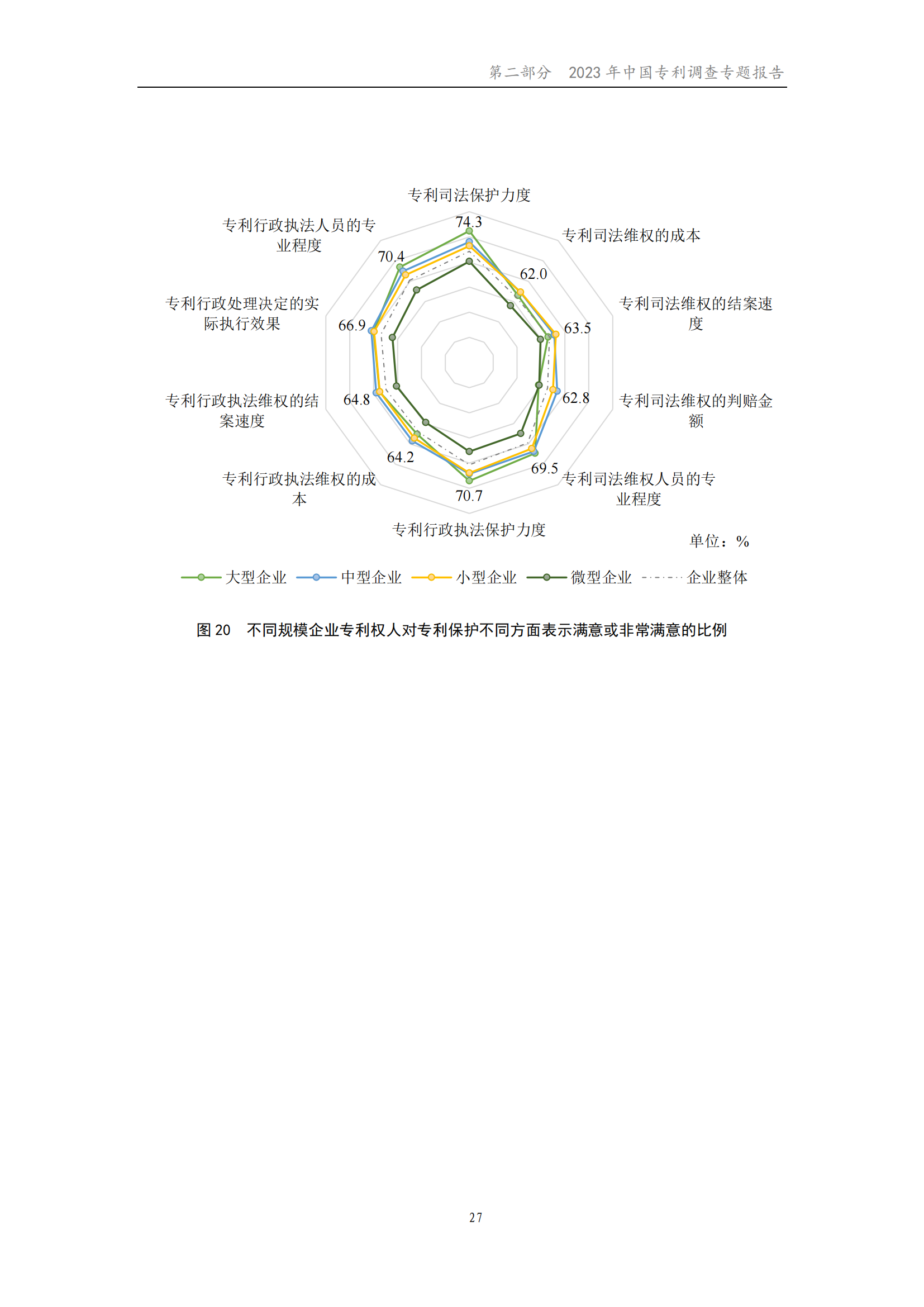 第二部分 2023 年中国专利调查专题报告

专利司法保护力度

74.3

专利司法维权的成本

62.0

专利司法维权的结案速度

63.5

专利司法维权的判赔金额

62.8

专利司法维权人员的专业程度

69.5

专利行政执法保护力度

70.7

专利行政执法维权的成本

64.2

专利行政执法维权的结案速度

64.8

专利行政处理决定的实际执行效果

66.9

专利行政执法人员的专业程度

70.4

单位：%

大型企业 中型企业 小型企业 微型企业 企业整体

图 20 不同规模企业专利权人对专利保护不同方面表示满意或非常满意的比例

27